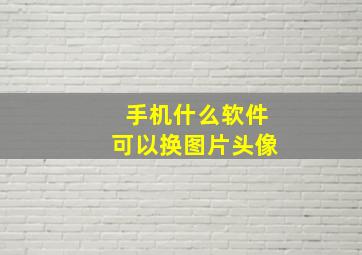 手机什么软件
可以换图片头像